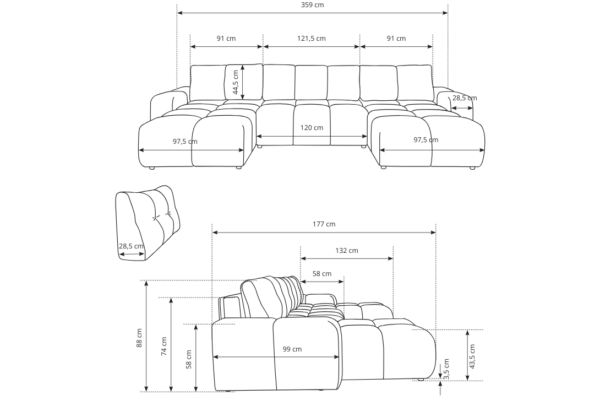 359 cm
91 cm
121,5 cm
91 cm
44,5 cm
28,5 cm
120 cm
97,5 cm
97,5 cm
28,5 cm
177 cm
132 cm
58 cm
88 cm
74 cm
58 cm
99 cm
3,5 cm
43,5 cm